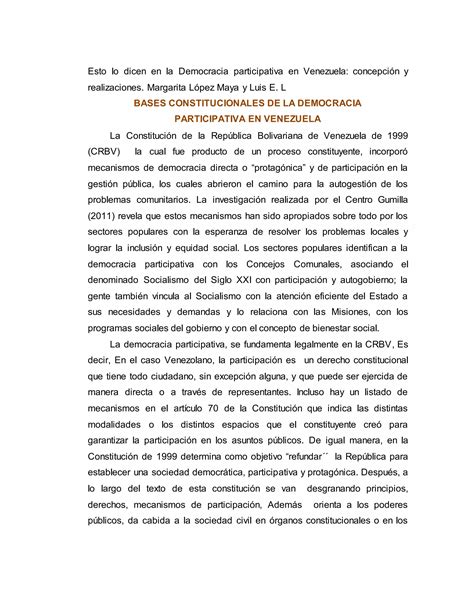 Esto lo dicen en la Democracia participativa en Venezuela: concepción y realizaciones. Margarita López Maya y Luis E. L

BASES CONSTITUCIONALES DE LA DEMOCRACIA PARTICIPATIVA EN VENEZUELA

La Constitución de la República Bolivariana de Venezuela de 1999 (CRBV) la cual fue producto de un proceso constituyente, incorporó mecanismos de democracia directa o "protagónica" y de participación en la gestión pública, los cuales abrieron el camino para la autogestión de los problemas comunitarios. La investigación realizada por el Centro Gumilla (2011) revela que estos mecanismos han sido apropiados sobre todo por los sectores populares con la esperanza de resolver los problemas locales y lograr la inclusión y equidad social. Los sectores populares identifican a la democracia participativa con los Concejos Comunales, asociando el denominado Socialismo del Siglo XXI con participación y autogobierno; la gente también vincula al Socialismo con la atención eficiente del Estado a sus necesidades y demandas y lo relaciona con las Misiones, con los programas sociales del gobierno y con el concepto de bienestar social.

La democracia participativa, se fundamenta legalmente en la CRBV, Es decir, En el caso Venezolano, la participación es un derecho constitucional que tiene todo ciudadano, sin excepción alguna, y que puede ser ejercida de manera directa o a través de representantes. Incluso hay un listado de mecanismos en el artículo 70 de la Constitución que indica las distintas modalidades o los distintos espacios que el constituyente creó para garantizar la participación en los asuntos públicos. De igual manera, en la Constitución de 1999 determina como objetivo "refundar´´ la República para establecer una sociedad democrática, participativa y protagónica. Después, a lo largo del texto de esta constitución se van desgranando principios, derechos, mecanismos de participación, Además orienta a los poderes públicos, da cabida a la sociedad civil en órganos constitucionales o en los